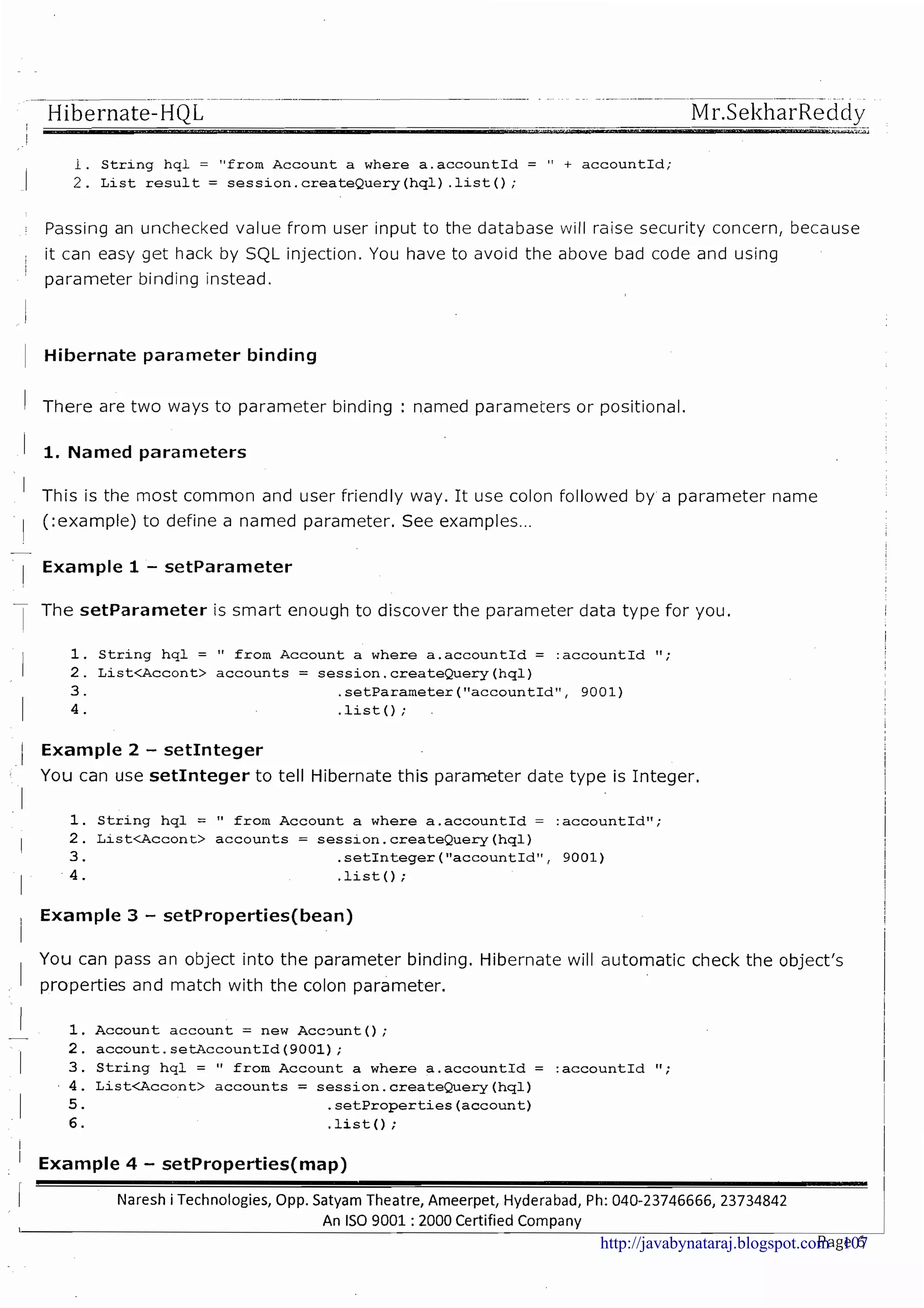 Hibernate-HQL Mr.SekharReddy

1. String hql = "from Account a where a.accountId = " + accountId;
2. List result = session.createQuery(hql).list();

Passing an unchecked value from user input to the database will raise security concern, because it can easy get hack by SQL injection. You have to avoid the above bad code and using parameter binding instead.

Hibernate parameter binding

There are two ways to parameter binding : named parameters or positional.

1. Named parameters

This is the most common and user friendly way. It use colon followed by a parameter name (:example) to define a named parameter. See examples...

Example 1 – setParameter

The setParameter is smart enough to discover the parameter data type for you.

1. String hql = " from Account a where a.accountId = :accountId ";
2. List<Accont> accounts = session.createQuery(hql)
3. .setParameter("accountId", 9001)
4. .list();

Example 2 – setInteger
You can use setInteger to tell Hibernate this parameter date type is Integer.

1. String hql = " from Account a where a.accountId = :accountId";
2. List<Accont> accounts = session.createQuery(hql)
3. .setInteger("accountId", 9001)
4. .list();

Example 3 – setProperties(bean)

You can pass an object into the parameter binding. Hibernate will automatic check the object's properties and match with the colon parameter.

1. Account account = new Account();
2. account.setAccountId(9001);
3. String hql = " from Account a where a.accountId = :accountId ";
4. List<Accont> accounts = session.createQuery(hql)
5. .setProperties(account)
6. .list();

Example 4 – setProperties(map)

Naresh i Technologies, Opp. Satyam Theatre, Ameerpet, Hyderabad, Ph: 040-23746666, 23734842
An ISO 9001 : 2000 Certified Company

http://javabynataraj.blogspot.com Page 107